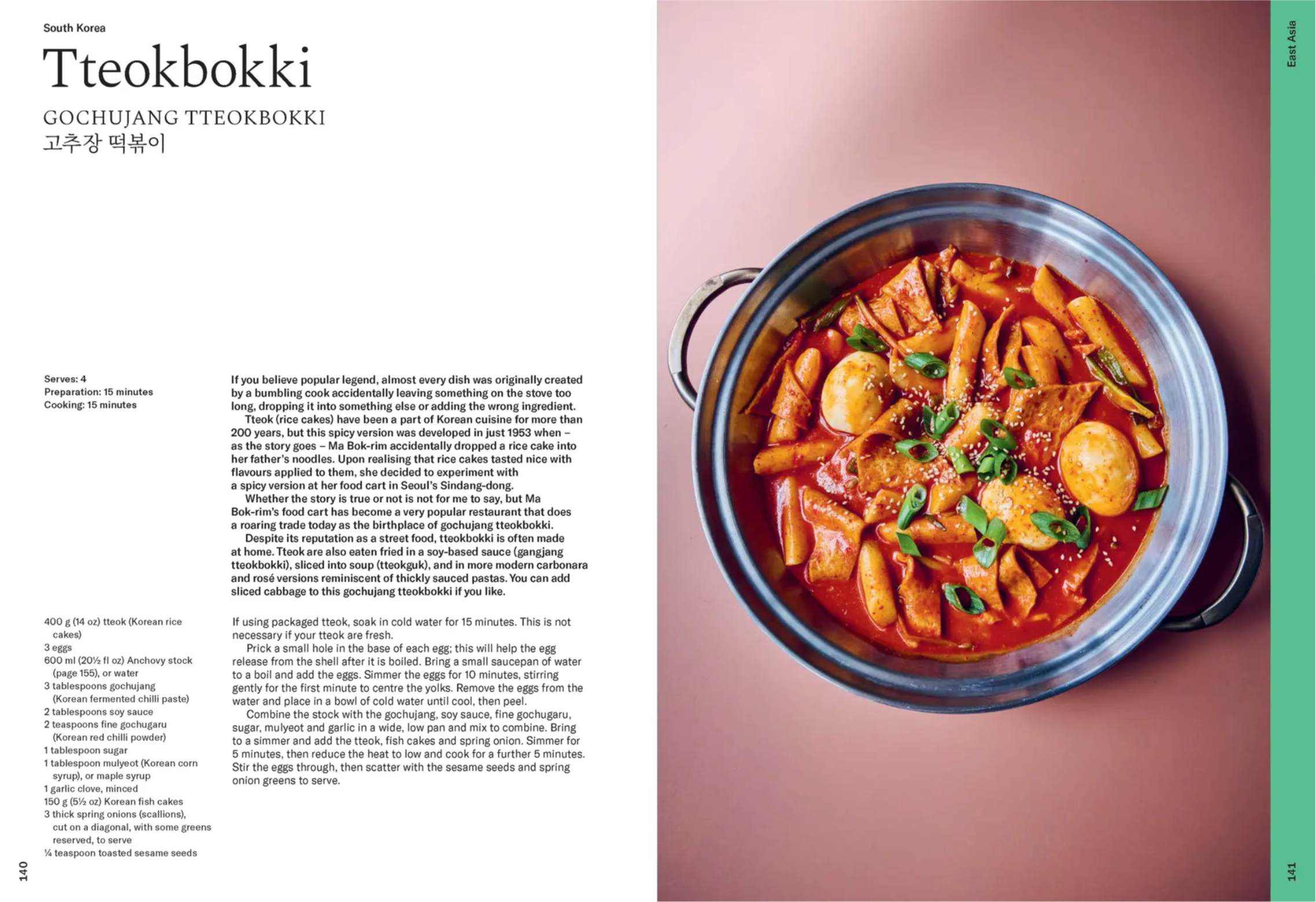 South Korea

Tteokbokki

GOCHUJANG TTEOKBOKKI
고추장 떡볶이

Serves: 4
Preparation: 15 minutes
Cooking: 15 minutes

If you believe popular legend, almost every dish was originally created by a bumbling cook accidentally leaving something on the stove too long, dropping it into something else or adding the wrong ingredient.

Tteok (rice cakes) have been a part of Korean cuisine for more than 200 years, but this spicy version was developed in just 1953 when – as the story goes – Ma Bok-rim accidentally dropped a rice cake into her father's noodles. Upon realising that rice cakes tasted nice with flavours applied to them, she decided to experiment with a spicy version at her food cart in Seoul's Sindang-dong.

Whether the story is true or not is not for me to say, but Ma Bok-rim's food cart has become a very popular restaurant that does a roaring trade today as the birthplace of gochujang tteokbokki.

Despite its reputation as a street food, tteokbokki is often made at home. Tteok are also eaten fried in a soy-based sauce (gangjang tteokbokki), sliced into soup (tteokguk), and in more modern carbonara and rosé versions reminiscent of thickly sauced pastas. You can add sliced cabbage to this gochujang tteokbokki if you like.

400 g (14 oz) tteok (Korean rice cakes)
3 eggs
600 ml (20½ fl oz) Anchovy stock (page 155), or water
3 tablespoons gochujang (Korean fermented chilli paste)
2 tablespoons soy sauce
2 teaspoons fine gochugaru (Korean red chilli powder)
1 tablespoon sugar
1 tablespoon mulyeot (Korean corn syrup), or maple syrup
1 garlic clove, minced
150 g (5½ oz) Korean fish cakes
3 thick spring onions (scallions), cut on a diagonal, with some greens reserved, to serve
¼ teaspoon toasted sesame seeds

If using packaged tteok, soak in cold water for 15 minutes. This is not necessary if your tteok are fresh.

Prick a small hole in the base of each egg; this will help the egg release from the shell after it is boiled. Bring a small saucepan of water to a boil and add the eggs. Simmer the eggs for 10 minutes, stirring gently for the first minute to centre the yolks. Remove the eggs from the water and place in a bowl of cold water until cool, then peel.

Combine the stock with the gochujang, soy sauce, fine gochugaru, sugar, mulyeot and garlic in a wide, low pan and mix to combine. Bring to a simmer and add the tteok, fish cakes and spring onion. Simmer for 5 minutes, then reduce the heat to low and cook for a further 5 minutes. Stir the eggs through, then scatter with the sesame seeds and spring onion greens to serve.

140

East Asia

141